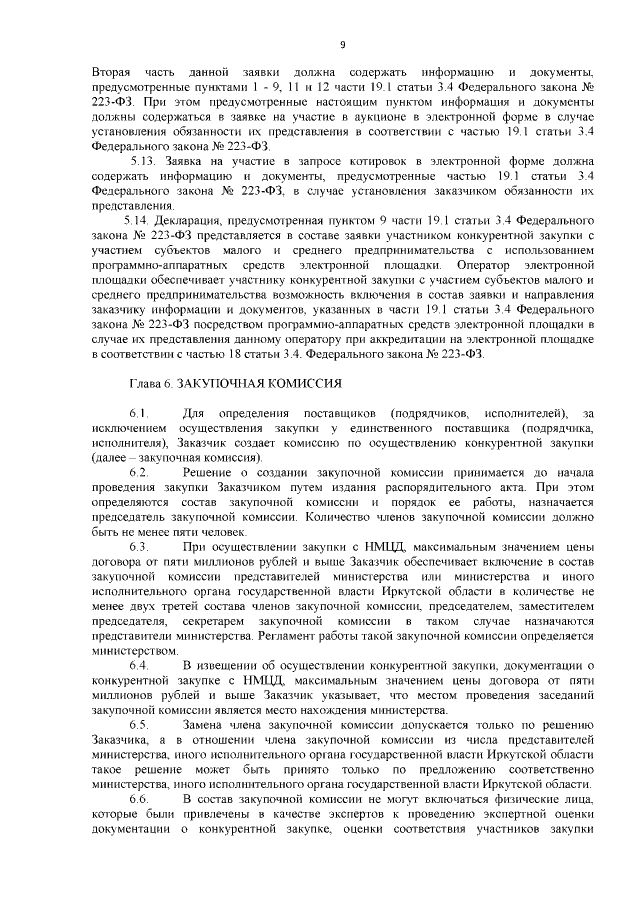 9

Вторая часть данной заявки должна содержать информацию и документы, предусмотренные пунктами 1 - 9, 11 и 12 части 19.1 статьи 3.4 Федерального закона № 223-ФЗ. При этом предусмотренные настоящим пунктом информация и документы должны содержаться в заявке на участие в аукционе в электронной форме в случае установления обязанности их представления в соответствии с частью 19.1 статьи 3.4 Федерального закона № 223-ФЗ.

5.13. Заявка на участие в запросе котировок в электронной форме должна содержать информацию и документы, предусмотренные частью 19.1 статьи 3.4 Федерального закона № 223-ФЗ, в случае установления заказчиком обязанности их представления.

5.14. Декларация, предусмотренная пунктом 9 части 19.1 статьи 3.4 Федерального закона № 223-ФЗ представляется в составе заявки участником конкурентной закупки с участием субъектов малого и среднего предпринимательства с использованием программно-аппаратных средств электронной площадки. Оператор электронной площадки обеспечивает участнику конкурентной закупки с участием субъектов малого и среднего предпринимательства возможность включения в состав заявки и направления заказчику информации и документов, указанных в части 19.1 статьи 3.4 Федерального закона № 223-ФЗ посредством программно-аппаратных средств электронной площадки в случае их представления данному оператору при аккредитации на электронной площадке в соответствии с частью 18 статьи 3.4. Федерального закона № 223-ФЗ.

Глава 6. ЗАКУПОЧНАЯ КОМИССИЯ

6.1. Для определения поставщиков (подрядчиков, исполнителей), за исключением осуществления закупки у единственного поставщика (подрядчика, исполнителя), Заказчик создает комиссию по осуществлению конкурентной закупки (далее – закупочная комиссия).

6.2. Решение о создании закупочной комиссии принимается до начала проведения закупки Заказчиком путем издания распорядительного акта. При этом определяются состав закупочной комиссии и порядок ее работы, назначается председатель закупочной комиссии. Количество членов закупочной комиссии должно быть не менее пяти человек.

6.3. При осуществлении закупки с НМЦД, максимальным значением цены договора от пяти миллионов рублей и выше Заказчик обеспечивает включение в состав закупочной комиссии представителей министерства или министерства и иного исполнительного органа государственной власти Иркутской области в количестве не менее двух третей состава членов закупочной комиссии, председателем, заместителем председателя, секретарем закупочной комиссии в таком случае назначаются представители министерства. Регламент работы такой закупочной комиссии определяется министерством.

6.4. В извещении об осуществлении конкурентной закупки, документации о конкурентной закупке с НМЦД, максимальным значением цены договора от пяти миллионов рублей и выше Заказчик указывает, что местом проведения заседаний закупочной комиссии является место нахождения министерства.

6.5. Замена члена закупочной комиссии допускается только по решению Заказчика, а в отношении члена закупочной комиссии из числа представителей министерства, иного исполнительного органа государственной власти Иркутской области такое решение может быть принято только по предложению соответственно министерства, иного исполнительного органа государственной власти Иркутской области.

6.6. В состав закупочной комиссии не могут включаться физические лица, которые были привлечены в качестве экспертов к проведению экспертной оценки документации о конкурентной закупке, оценки соответствия участников закупки